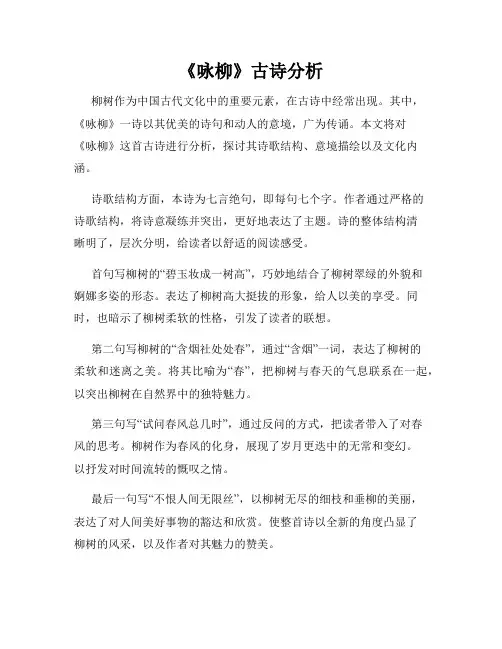 《咏柳》古诗分析

柳树作为中国古代文化中的重要元素，在古诗中经常出现。其中，《咏柳》一诗以其优美的诗句和动人的意境，广为传诵。本文将对《咏柳》这首古诗进行分析，探讨其诗歌结构、意境描绘以及文化内涵。

诗歌结构方面，本诗为七言绝句，即每句七个字。作者通过严格的诗歌结构，将诗意凝练并突出，更好地表达了主题。诗的整体结构清晰明了，层次分明，给读者以舒适的阅读感受。

首句写柳树的“碧玉妆成一树高”，巧妙地结合了柳树翠绿的外貌和婀娜多姿的形态。表达了柳树高大挺拔的形象，给人以美的享受。同时，也暗示了柳树柔软的性格，引发了读者的联想。

第二句写柳树的“含烟社处处春”，通过“含烟”一词，表达了柳树的柔软和迷离之美。将其比喻为“春”，把柳树与春天的气息联系在一起，以突出柳树在自然界中的独特魅力。

第三句写“试问春风总几时”，通过反问的方式，把读者带入了对春风的思考。柳树作为春风的化身，展现了岁月更迭中的无常和变幻。以抒发对时间流转的慨叹之情。

最后一句写“不恨人间无限丝”，以柳树无尽的细枝和垂柳的美丽，表达了对人间美好事物的豁达和欣赏。使整首诗以全新的角度凸显了柳树的风采，以及作者对其魅力的赞美。